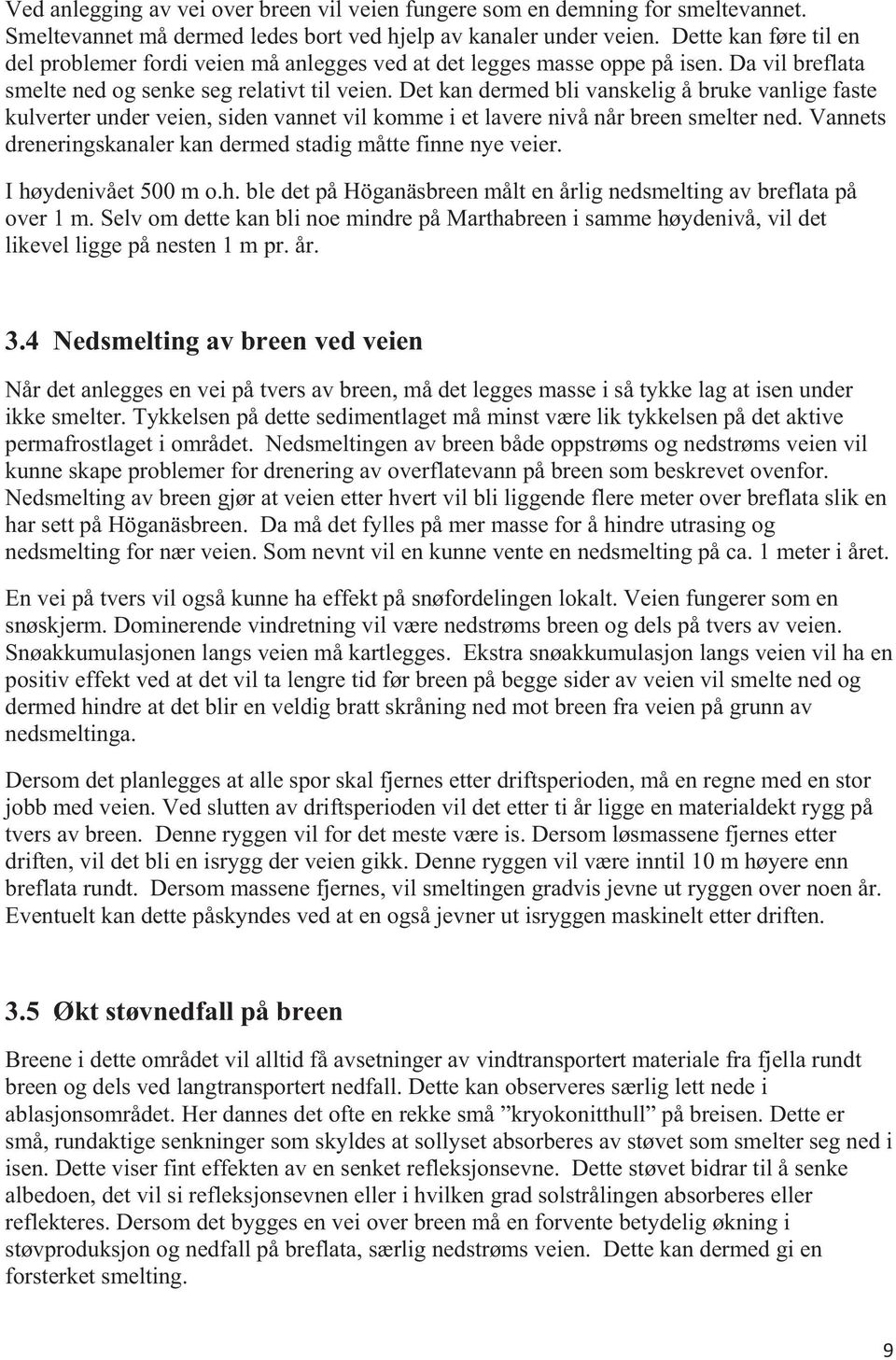 Ved anlegging av vei over breen vil veien fungere som en demning for smeltevannet. Smeltevannet må dermed ledes bort ved hjelp av kanaler under veien. Dette kan føre til en del problemer fordi veien må anlegges ved at det legges masse oppe på isen. Da vil breflata smelte ned og senke seg relativt til veien. Det kan dermed bli vanskelig å bruke vanlige faste kulverter under veien, siden vannet vil komme i et lavere nivå når breen smelter ned. Vannets dreneringskanaler kan dermed stadig måtte finne nye veier.

I høydenivået 500 m o.h. ble det på Höganäsbreen målt en årlig nedsmelting av breflata på over 1 m. Selv om dette kan bli noe mindre på Marthabreen i samme høydenivå, vil det likevel ligge på nesten 1 m pr. år.

3.4 Nedsmelting av breen ved veien

Når det anlegges en vei på tvers av breen, må det legges masse i så tykke lag at isen under ikke smelter. Tykkelsen på dette sedimentlaget må minst være lik tykkelsen på det aktive permafrostlaget i området. Nedsmeltingen av breen både oppstrøms og nedstrøms veien vil kunne skape problemer for drenering av overflatevann på breen som beskrevet ovenfor. Nedsmelting av breen gjør at veien etter hvert vil bli liggende flere meter over breflata slik en har sett på Höganäsbreen. Da må det fylles på mer masse for å hindre utrasing og nedsmelting for nær veien. Som nevnt vil en kunne vente en nedsmelting på ca. 1 meter i året.

En vei på tvers vil også kunne ha effekt på snøfordelingen lokalt. Veien fungerer som en snøskjerm. Dominerende vindretning vil være nedstrøms breen og dels på tvers av veien. Snøakkumulasjonen langs veien må kartlegges. Ekstra snøakkumulasjon langs veien vil ha en positiv effekt ved at det vil ta lengre tid før breen på begge sider av veien vil smelte ned og dermed hindre at det blir en veldig bratt skråning ned mot breen fra veien på grunn av nedsmeltinga.

Dersom det planlegges at alle spor skal fjernes etter driftsperioden, må en regne med en stor jobb med veien. Ved slutten av driftsperioden vil det etter ti år ligge en materialdekt rygg på tvers av breen. Denne ryggen vil for det meste være is. Dersom løsmassene fjernes etter driften, vil det bli en isrygg der veien gikk. Denne ryggen vil være inntil 10 m høyere enn breflata rundt. Dersom massene fjernes, vil smeltingen gradvis jevne ut ryggen over noen år. Eventuelt kan dette påskyndes ved at en også jevner ut isryggen maskinelt etter driften.

3.5 Økt støvnedfall på breen

Breene i dette området vil alltid få avsetninger av vindtransportert materiale fra fjella rundt breen og dels ved langtransportert nedfall. Dette kan observeres særlig lett nede i ablasjonsområdet. Her dannes det ofte en rekke små ”kryokonitthull” på breisen. Dette er små, rundaktige senkninger som skyldes at sollyset absorberes av støvet som smelter seg ned i isen. Dette viser fint effekten av en senket refleksjonsevne. Dette støvet bidrar til å senke albedoen, det vil si refleksjonsevnen eller i hvilken grad solstrålingen absorberes eller reflekteres. Dersom det bygges en vei over breen må en forvente betydelig økning i støvproduksjon og nedfall på breflata, særlig nedstrøms veien. Dette kan dermed gi en forsterket smelting.

9